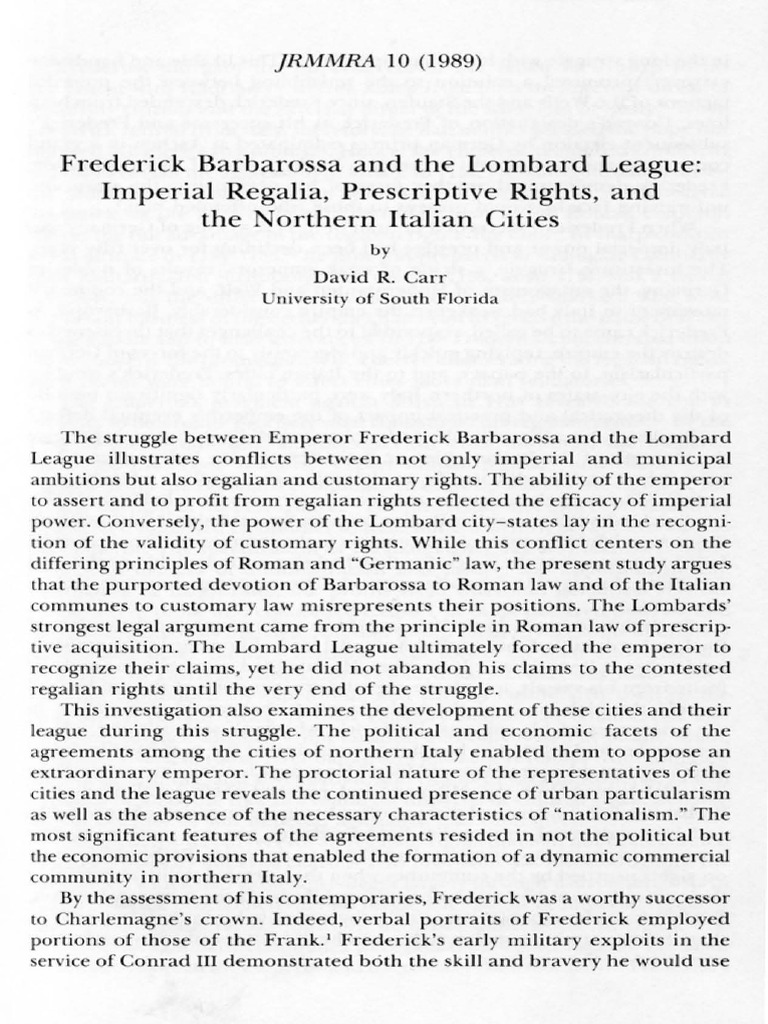 JRMMRA 10 (1989)

Frederick Barbarossa and the Lombard League: Imperial Regalia, Prescriptive Rights, and the Northern Italian Cities

by

David R. Carr
University of South Florida

The struggle between Emperor Frederick Barbarossa and the Lombard League illustrates conflicts between not only imperial and municipal ambitions but also regalian and customary rights. The ability of the emperor to assert and to profit from regalian rights reflected the efficacy of imperial power. Conversely, the power of the Lombard city–states lay in the recognition of the validity of customary rights. While this conflict centers on the differing principles of Roman and "Germanic" law, the present study argues that the purported devotion of Barbarossa to Roman law and of the Italian communes to customary law misrepresents their positions. The Lombards' strongest legal argument came from the principle in Roman law of prescriptive acquisition. The Lombard League ultimately forced the emperor to recognize their claims, yet he did not abandon his claims to the contested regalian rights until the very end of the struggle.

This investigation also examines the development of these cities and their league during this struggle. The political and economic facets of the agreements among the cities of northern Italy enabled them to oppose an extraordinary emperor. The proctorial nature of the representatives of the cities and the league reveals the continued presence of urban particularism as well as the absence of the necessary characteristics of "nationalism." The most significant features of the agreements resided in not the political but the economic provisions that enabled the formation of a dynamic commercial community in northern Italy.

By the assessment of his contemporaries, Frederick was a worthy successor to Charlemagne's crown. Indeed, verbal portraits of Frederick employed portions of those of the Frank.$^1$ Frederick's early military exploits in the service of Conrad III demonstrated both the skill and bravery he would use